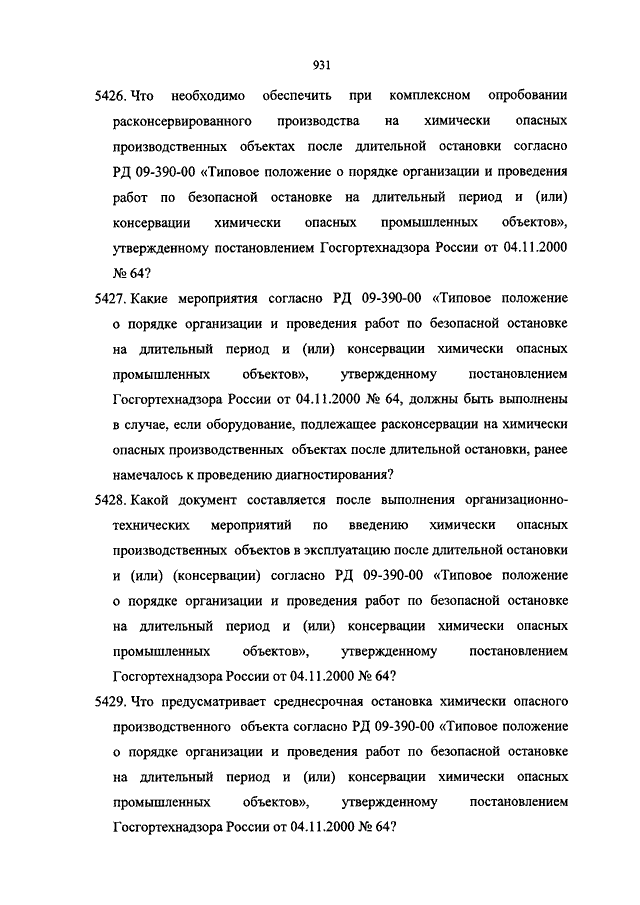 931

5426. Что необходимо обеспечить при комплексном опробовании расконсервированного производства на химически опасных производственных объектах после длительной остановки согласно РД 09-390-00 «Типовое положение о порядке организации и проведения работ по безопасной остановке на длительный период и (или) консервации химически опасных промышленных объектов», утвержденному постановлением Госгортехнадзора России от 04.11.2000 № 64?

5427. Какие мероприятия согласно РД 09-390-00 «Типовое положение о порядке организации и проведения работ по безопасной остановке на длительный период и (или) консервации химически опасных промышленных объектов», утвержденному постановлением Госгортехнадзора России от 04.11.2000 № 64, должны быть выполнены в случае, если оборудование, подлежащее расконсервации на химически опасных производственных объектах после длительной остановки, ранее намечалось к проведению диагностирования?

5428. Какой документ составляется после выполнения организационно-технических мероприятий по введению химически опасных производственных объектов в эксплуатацию после длительной остановки и (или) (консервации) согласно РД 09-390-00 «Типовое положение о порядке организации и проведения работ по безопасной остановке на длительный период и (или) консервации химически опасных промышленных объектов», утвержденному постановлением Госгортехнадзора России от 04.11.2000 № 64?

5429. Что предусматривает среднесрочная остановка химически опасного производственного объекта согласно РД 09-390-00 «Типовое положение о порядке организации и проведения работ по безопасной остановке на длительный период и (или) консервации химически опасных промышленных объектов», утвержденному постановлением Госгортехнадзора России от 04.11.2000 № 64?